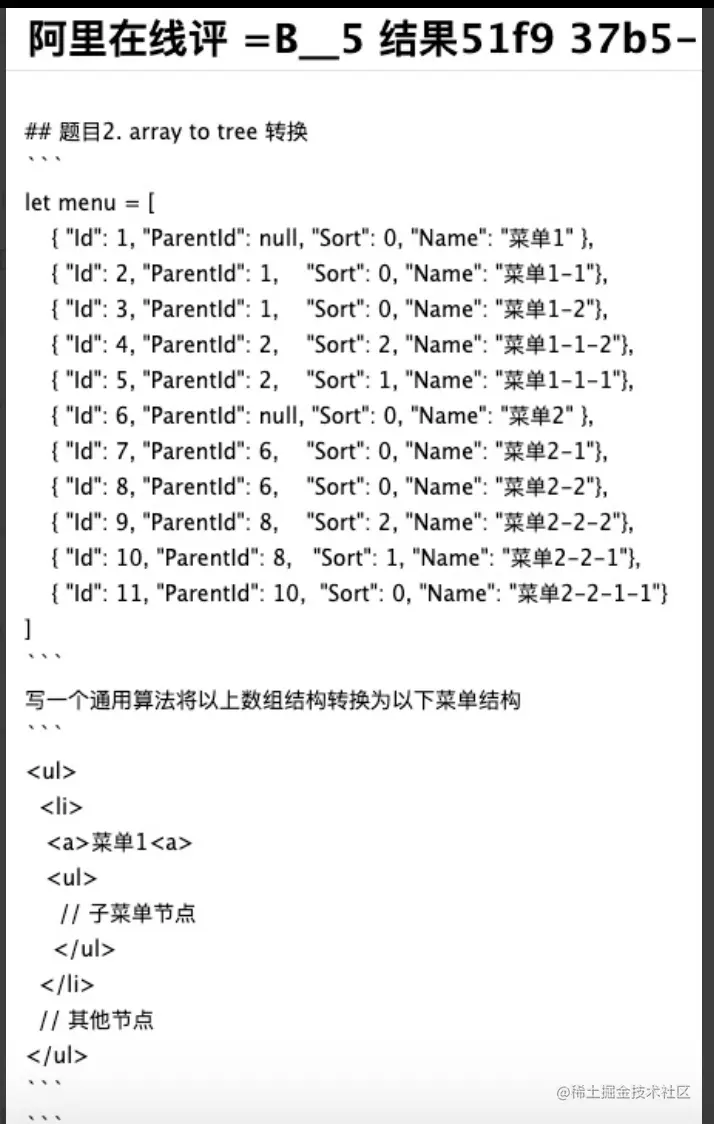 阿里在线评 =B__5 结果51f9 37b5-

## 题目2. array to tree 转换
```
let menu = [
{ "Id": 1, "ParentId": null, "Sort": 0, "Name": "菜单1" },
{ "Id": 2, "ParentId": 1, "Sort": 0, "Name": "菜单1-1"},
{ "Id": 3, "ParentId": 1, "Sort": 0, "Name": "菜单1-2"},
{ "Id": 4, "ParentId": 2, "Sort": 2, "Name": "菜单1-1-2"},
{ "Id": 5, "ParentId": 2, "Sort": 1, "Name": "菜单1-1-1"},
{ "Id": 6, "ParentId": null, "Sort": 0, "Name": "菜单2" },
{ "Id": 7, "ParentId": 6, "Sort": 0, "Name": "菜单2-1"},
{ "Id": 8, "ParentId": 6, "Sort": 0, "Name": "菜单2-2"},
{ "Id": 9, "ParentId": 8, "Sort": 2, "Name": "菜单2-2-2"},
{ "Id": 10, "ParentId": 8, "Sort": 1, "Name": "菜单2-2-1"},
{ "Id": 11, "ParentId": 10, "Sort": 0, "Name": "菜单2-2-1-1"}
]
```
写一个通用算法将以上数组结构转换为以下菜单结构
```
<ul>
<li>
<a>菜单1<a>
<ul>
// 子菜单节点
</ul>
</li>
// 其他节点
</ul>
```
```

@稀土掘金技术社区